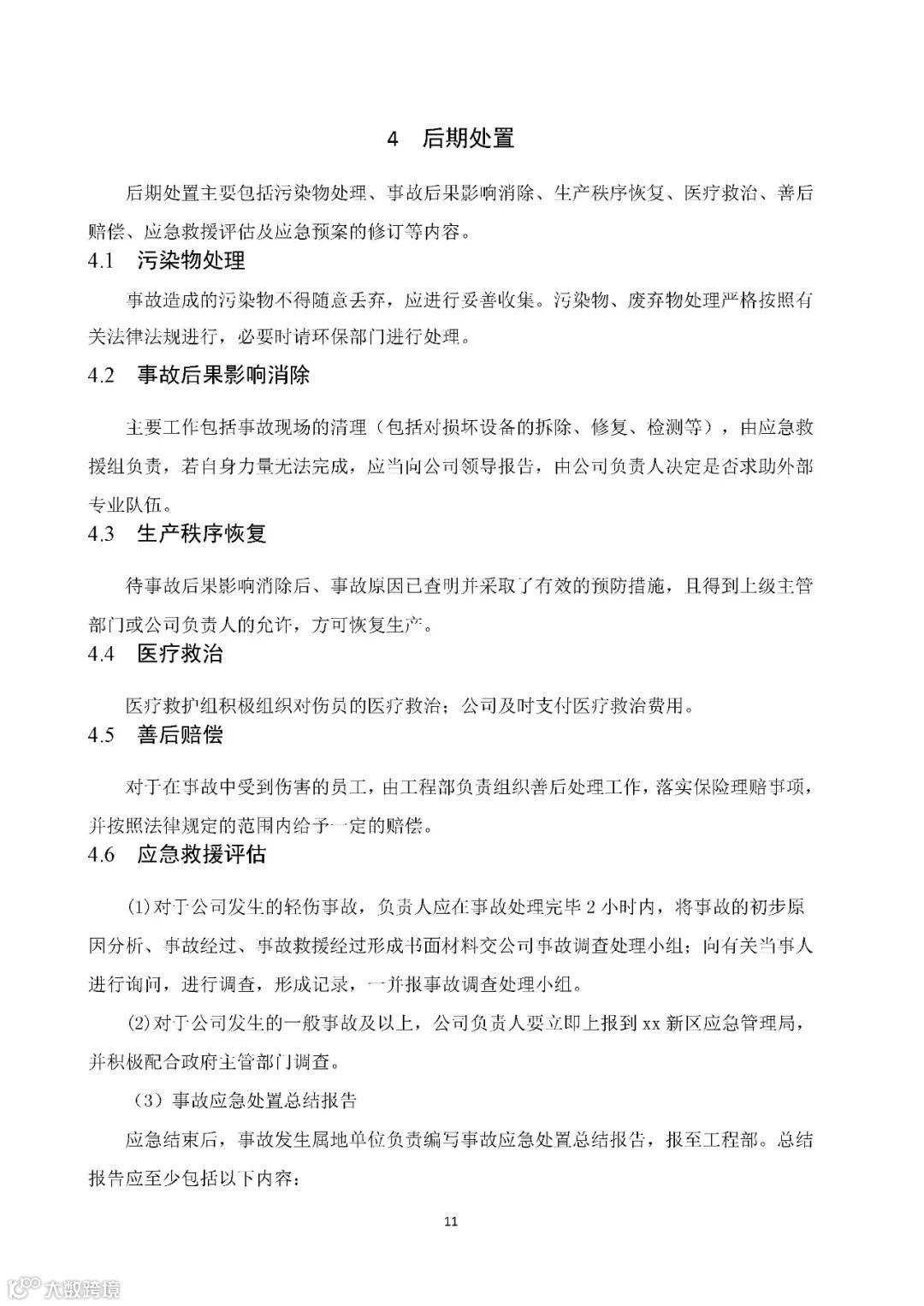 4 后期处置

后期处置主要包括污染物处理、事故后果影响消除、生产秩序恢复、医疗救治、善后赔偿、应急救援评估及应急预案的修订等内容。

4.1 污染物处理

事故造成的污染物不得随意丢弃，应进行妥善收集。污染物、废弃物处理严格按照有关法律法规进行，必要时请环保部门进行处理。

4.2 事故后果影响消除

主要工作包括事故现场的清理（包括对损坏设备的拆除、修复、检测等），由应急救援组负责，若自身力量无法完成，应当向公司领导报告，由公司负责人决定是否求助外部专业队伍。

4.3 生产秩序恢复

待事故后果影响消除后、事故原因已查明并采取了有效的预防措施，且得到上级主管部门或公司负责人的允许，方可恢复生产。

4.4 医疗救治

医疗救护组积极组织对伤员的医疗救治；公司及时支付医疗救治费用。

4.5 善后赔偿

对于在事故中受到伤害的员工，由工程部负责组织善后处理工作，落实保险理赔事项，并按照法律规定的范围内给予一定的赔偿。

4.6 应急救援评估

(1)对于公司发生的轻伤事故，负责人应在事故处理完毕 2 小时内，将事故的初步原因分析、事故经过、事故救援经过形成书面材料交公司事故调查处理小组；向有关当事人进行询问，进行调查，形成记录，一并报事故调查处理小组。

(2)对于公司发生的一般事故及以上，公司负责人要立即上报到 xx 新区应急管理局，并积极配合政府主管部门调查。

（3）事故应急处置总结报告

应急结束后，事故发生属地单位负责编写事故应急处置总结报告，报至工程部。总结报告应至少包括以下内容：

11

大数跨境